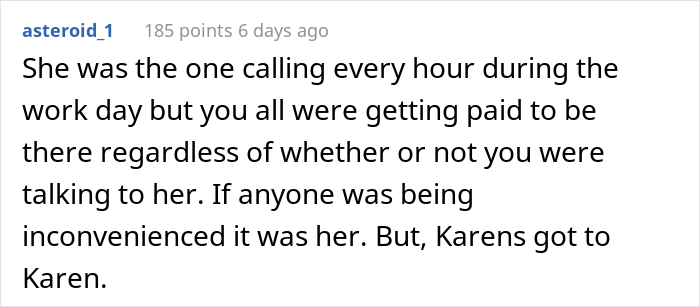 asteroid_1 185 points 6 days ago

She was the one calling every hour during the work day but you all were getting paid to be there regardless of whether or not you were talking to her. If anyone was being inconvenienced it was her. But, Karens got to Karen.